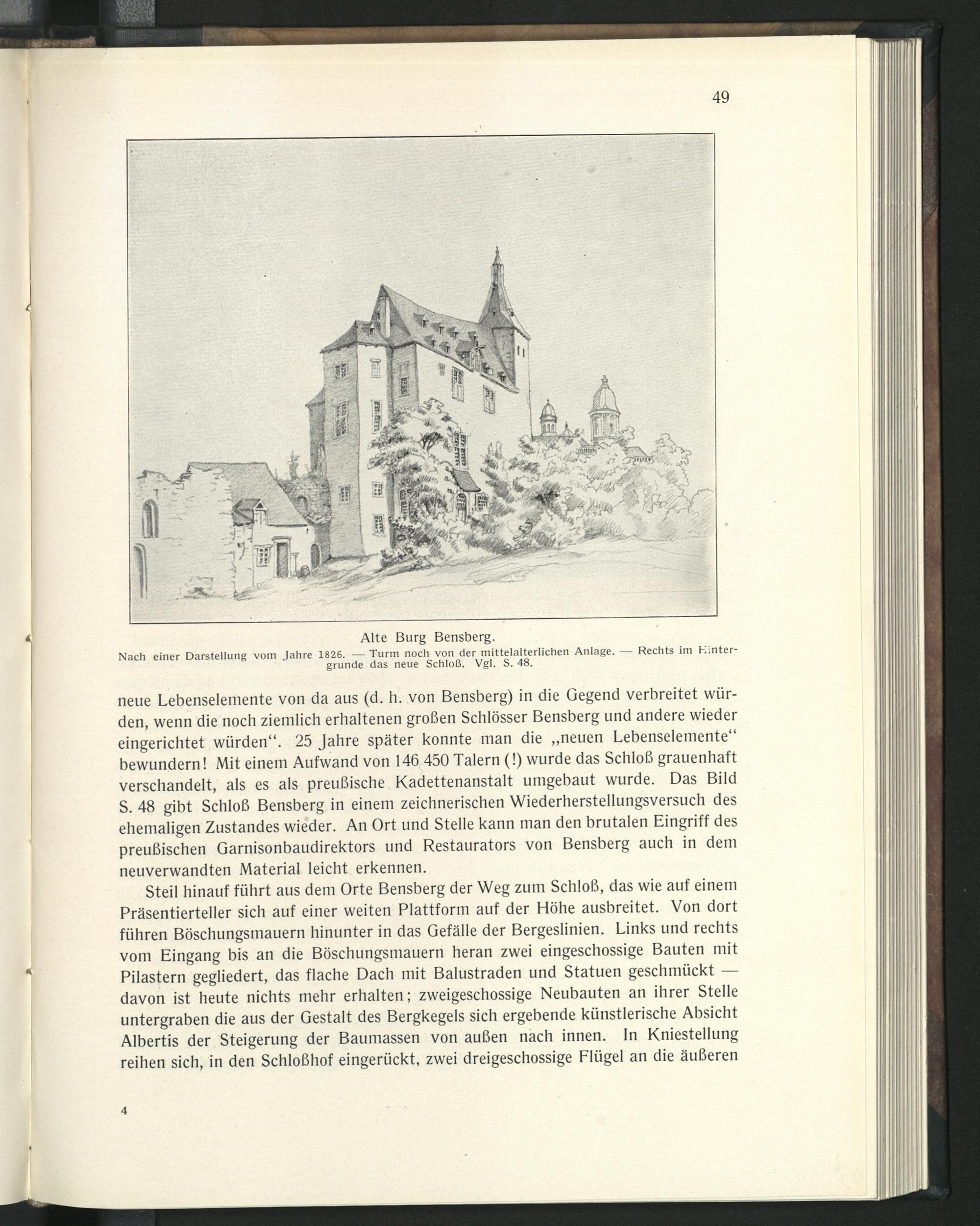 49

Alte Burg Bensberg.
Nach einer Darstellung vom Jahre 1826. — Turm noch von der mittelalterlichen Anlage. — Rechts im Hintergrunde das neue Schloß. Vgl. S. 48.

neue Lebenselemente von da aus (d. h. von Bensberg) in die Gegend verbreitet würden, wenn die noch ziemlich erhaltenen großen Schlösser Bensberg und andere wieder eingerichtet würden“. 25 Jahre später konnte man die „neuen Lebenselemente“ bewundern! Mit einem Aufwand von 146 450 Talern (!) wurde das Schloß grauenhaft verschandelt, als es als preußische Kadettenanstalt umgebaut wurde. Das Bild S. 48 gibt Schloß Bensberg in einem zeichnerischen Wiederherstellungsversuch des ehemaligen Zustandes wieder. An Ort und Stelle kann man den brutalen Eingriff des preußischen Garnisonbaudirektors und Restaurators von Bensberg auch in dem neuverwandten Material leicht erkennen.

Steil hinauf führt aus dem Orte Bensberg der Weg zum Schloß, das wie auf einem Präsentierteller sich auf einer weiten Plattform auf der Höhe ausbreitet. Von dort führen Böschungsmauern hinunter in das Gefälle der Bergeslinien. Links und rechts vom Eingang bis an die Böschungsmauern heran zwei eingeschossige Bauten mit Pilastern gegliedert, das flache Dach mit Balustraden und Statuen geschmückt — davon ist heute nichts mehr erhalten; zweigeschossige Neubauten an ihrer Stelle untergraben die aus der Gestalt des Bergkegels sich ergebende künstlerische Absicht Albertis der Steigerung der Baumassen von außen nach innen. In Kniestellung reihen sich, in den Schloßhof eingerückt, zwei dreigeschossige Flügel an die äußeren

4